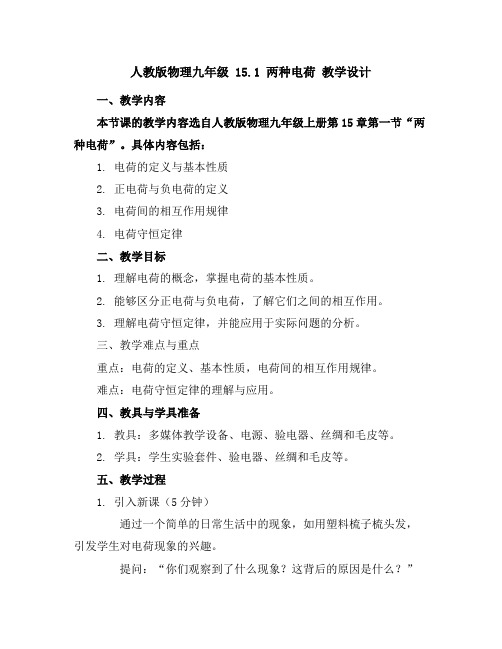 人教版物理九年级 15.1 两种电荷 教学设计

一、教学内容

本节课的教学内容选自人教版物理九年级上册第15章第一节“两种电荷”。具体内容包括：

1. 电荷的定义与基本性质

2. 正电荷与负电荷的定义

3. 电荷间的相互作用规律

4. 电荷守恒定律

二、教学目标

1. 理解电荷的概念，掌握电荷的基本性质。

2. 能够区分正电荷与负电荷，了解它们之间的相互作用。

3. 理解电荷守恒定律，并能应用于实际问题的分析。

三、教学难点与重点

重点：电荷的定义、基本性质，电荷间的相互作用规律。

难点：电荷守恒定律的理解与应用。

四、教具与学具准备

1. 教具：多媒体教学设备、电源、验电器、丝绸和毛皮等。

2. 学具：学生实验套件、验电器、丝绸和毛皮等。

五、教学过程

1. 引入新课（5分钟）

通过一个简单的日常生活中的现象，如用塑料梳子梳头发，引发学生对电荷现象的兴趣。

提问：“你们观察到了什么现象？这背后的原因是什么？”